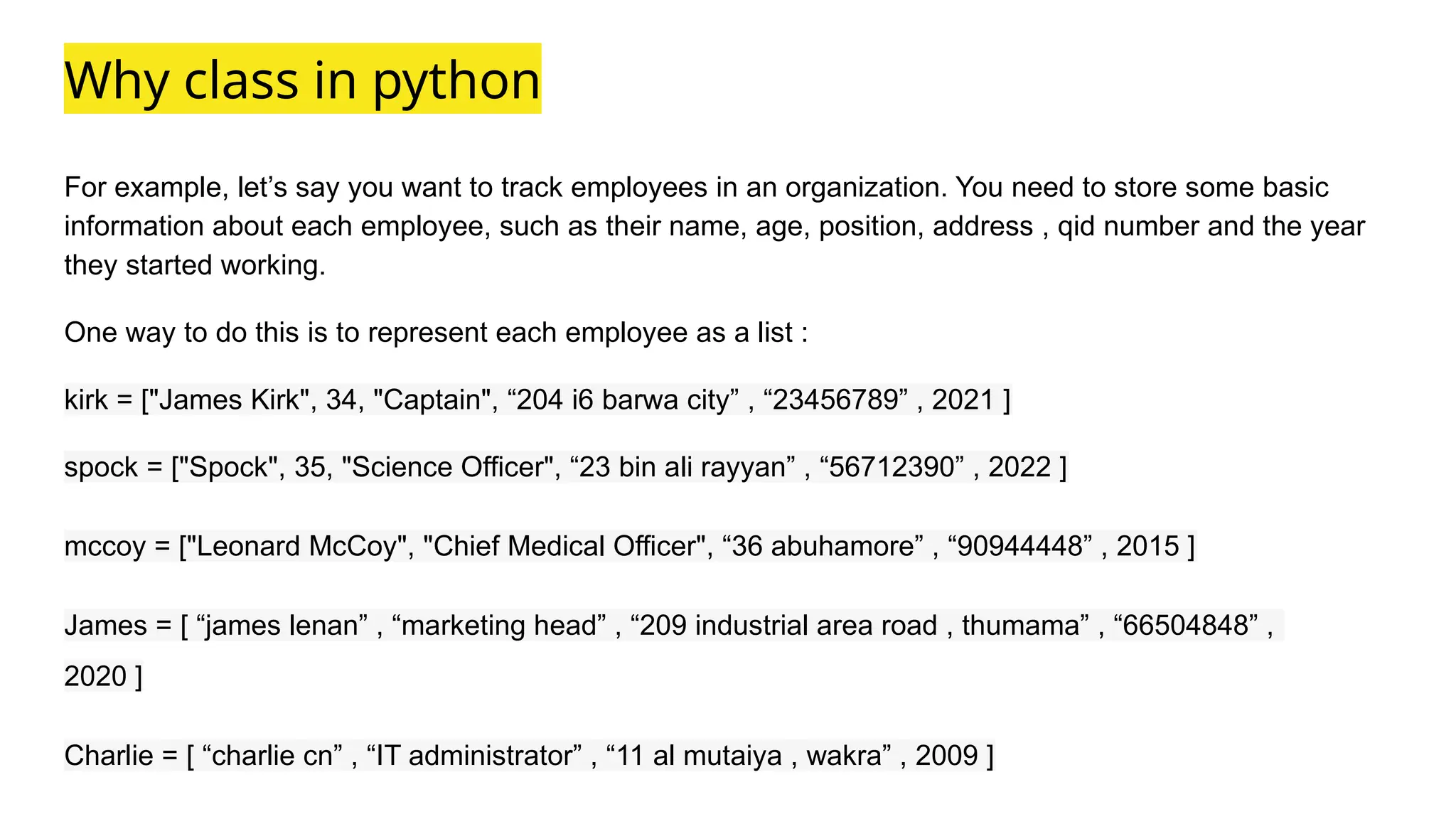 Why class in python

For example, let's say you want to track employees in an organization. You need to store some basic information about each employee, such as their name, age, position, address , qid number and the year they started working.

One way to do this is to represent each employee as a list :

kirk = ["James Kirk", 34, "Captain", "204 i6 barwa city" , "23456789" , 2021 ]

spock = ["Spock", 35, "Science Officer", "23 bin ali rayyan" , "56712390" , 2022 ]

mccoy = ["Leonard McCoy", "Chief Medical Officer", "36 abuhamore" , "90944448" , 2015 ]

James = [ "james lenan" , "marketing head" , "209 industrial area road , thumama" , "66504848" , 2020 ]

Charlie = [ "charlie cn" , "IT administrator" , "11 al mutaiya , wakra" , 2009 ]